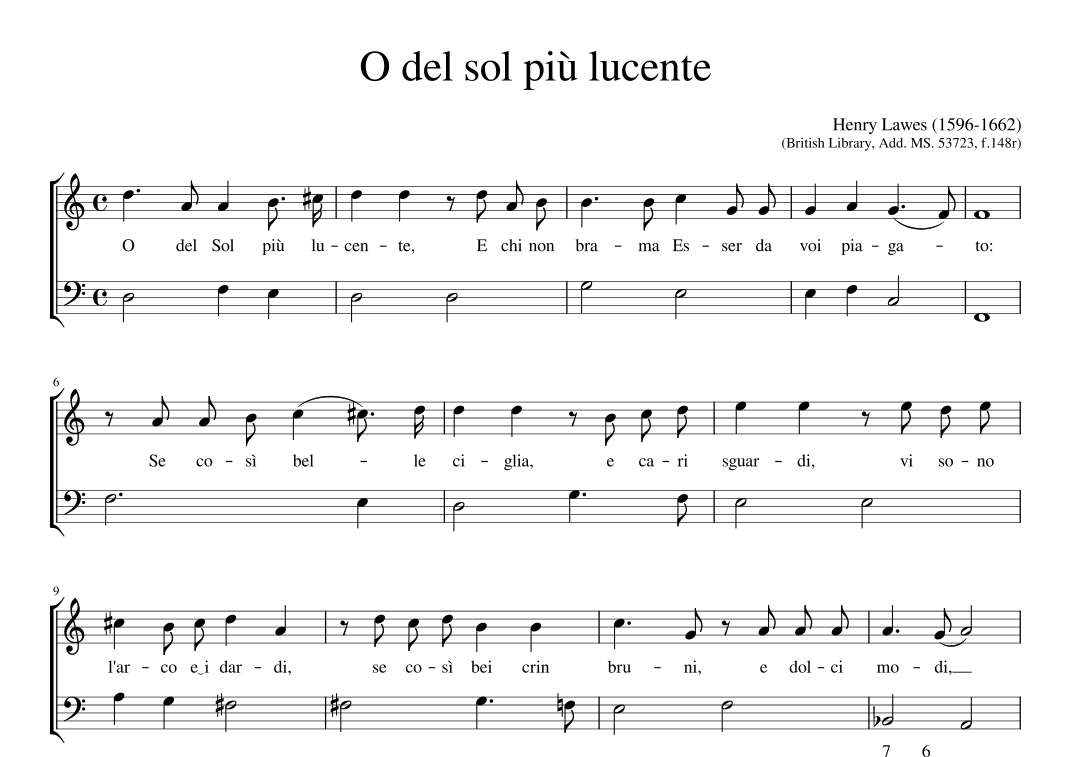 O del sol più lucente

Henry Lawes (1596-1662)
(British Library, Add. MS. 53723, f.148r)

O del Sol più lu - cen - te, E chi non bra - ma Es - ser da voi pia - ga - to:

6

Se co - sì bel - le ci - glia, e ca - ri sguar - di, vi so - no

9

l'ar - co e i dar - di, se co - sì bei crin bru - ni, e dol - ci mo - di,

7 6